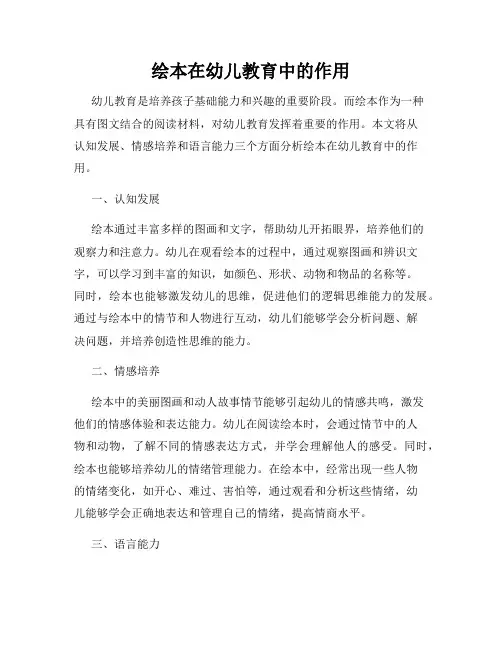 绘本在幼儿教育中的作用

幼儿教育是培养孩子基础能力和兴趣的重要阶段。而绘本作为一种具有图文结合的阅读材料，对幼儿教育发挥着重要的作用。本文将从认知发展、情感培养和语言能力三个方面分析绘本在幼儿教育中的作用。

一、认知发展

绘本通过丰富多样的图画和文字，帮助幼儿开拓眼界，培养他们的观察力和注意力。幼儿在观看绘本的过程中，通过观察图画和辨识文字，可以学习到丰富的知识，如颜色、形状、动物和物品的名称等。同时，绘本也能够激发幼儿的思维，促进他们的逻辑思维能力的发展。通过与绘本中的情节和人物进行互动，幼儿们能够学会分析问题、解决问题，并培养创造性思维的能力。

二、情感培养

绘本中的美丽图画和动人故事情节能够引起幼儿的情感共鸣，激发他们的情感体验和表达能力。幼儿在阅读绘本时，会通过情节中的人物和动物，了解不同的情感表达方式，并学会理解他人的感受。同时，绘本也能够培养幼儿的情绪管理能力。在绘本中，经常出现一些人物的情绪变化，如开心、难过、害怕等，通过观看和分析这些情绪，幼儿能够学会正确地表达和管理自己的情绪，提高情商水平。

三、语言能力